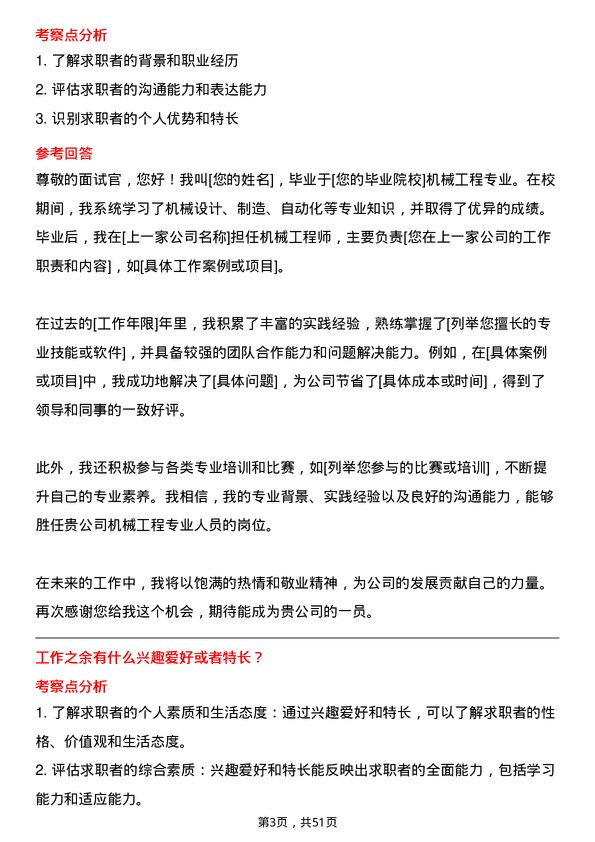 考察点分析

1. 了解求职者的背景和职业经历
2. 评估求职者的沟通能力和表达能力
3. 识别求职者的个人优势和特长

参考回答

尊敬的面试官，您好！我叫[您的姓名]，毕业于[您的毕业院校]机械工程专业。在校期间，我系统学习了机械设计、制造、自动化等专业知识，并取得了优异的成绩。毕业后，我在[上一家公司名称]担任机械工程师，主要负责[您在上一家公司的工作职责和内容]，如[具体工作案例或项目]。

在过去的[工作年限]年里，我积累了丰富的实践经验，熟练掌握了[列举您擅长的专业技能或软件]，并具备较强的团队合作能力和问题解决能力。例如，在[具体案例或项目]中，我成功地解决了[具体问题]，为公司节省了[具体成本或时间]，得到了领导和同事的一致好评。

此外，我还积极参与各类专业培训和比赛，如[列举您参与的比赛或培训]，不断提升自己的专业素养。我相信，我的专业背景、实践经验以及良好的沟通能力，能够胜任贵公司机械工程专业人员的岗位。

在未来的工作中，我将以饱满的热情和敬业精神，为公司的发展贡献自己的力量。再次感谢您给我这个机会，期待能成为贵公司的一员。

工作之余有什么兴趣爱好或者特长？

考察点分析

1. 了解求职者的个人素质和生活态度：通过兴趣爱好和特长，可以了解求职者的性格、价值观和生活态度。
2. 评估求职者的综合素质：兴趣爱好和特长能反映出求职者的全面能力，包括学习能力和适应能力。

第3页，共51页